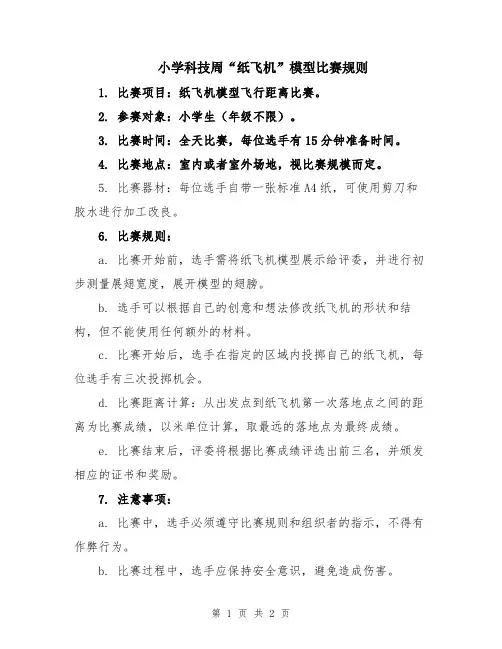 小学科技周“纸飞机”模型比赛规则

1. 比赛项目：纸飞机模型飞行距离比赛。

2. 参赛对象：小学生（年级不限）。

3. 比赛时间：全天比赛，每位选手有15分钟准备时间。

4. 比赛地点：室内或者室外场地，视比赛规模而定。

5. 比赛器材：每位选手自带一张标准A4纸，可使用剪刀和胶水进行加工改良。

6. 比赛规则：

a. 比赛开始前，选手需将纸飞机模型展示给评委，并进行初步测量展翅宽度，展开模型的翅膀。

b. 选手可以根据自己的创意和想法修改纸飞机的形状和结构，但不能使用任何额外的材料。

c. 比赛开始后，选手在指定的区域内投掷自己的纸飞机，每位选手有三次投掷机会。

d. 比赛距离计算：从出发点到纸飞机第一次落地点之间的距离为比赛成绩，以米单位计算，取最远的落地点为最终成绩。

e. 比赛结束后，评委将根据比赛成绩评选出前三名，并颁发相应的证书和奖励。

7. 注意事项：

a. 比赛中，选手必须遵守比赛规则和组织者的指示，不得有作弊行为。

b. 比赛过程中，选手应保持安全意识，避免造成伤害。

第 1 页 共 2 页